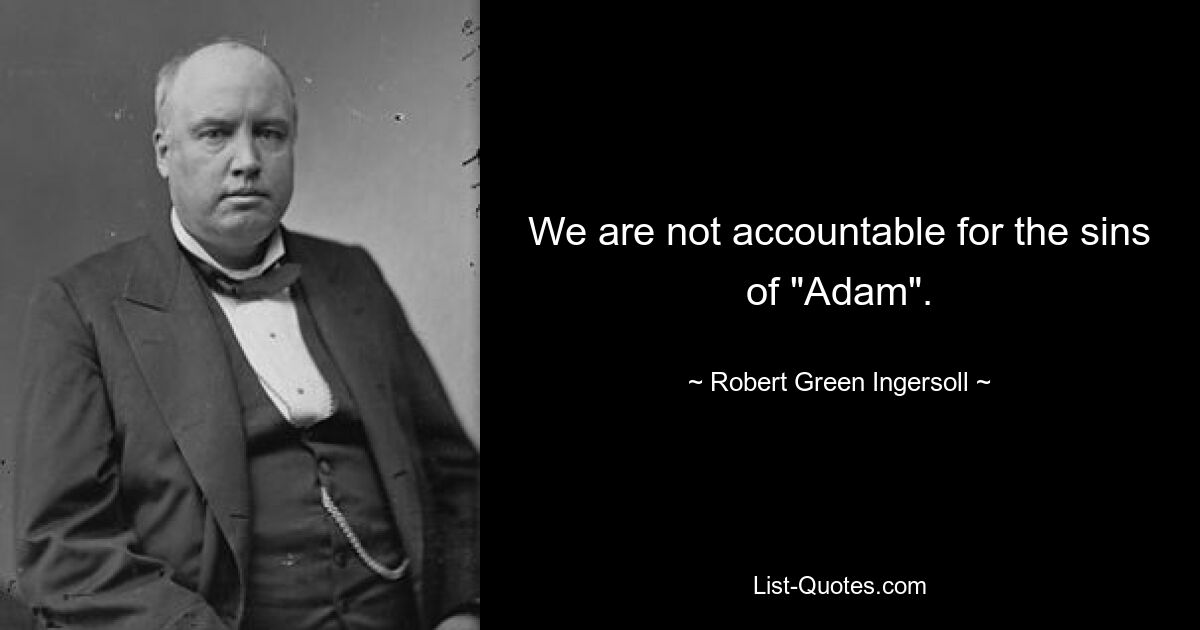 We are not accountable for the sins of "Adam".

~ Robert Green Ingersoll ~

List-Quotes.com